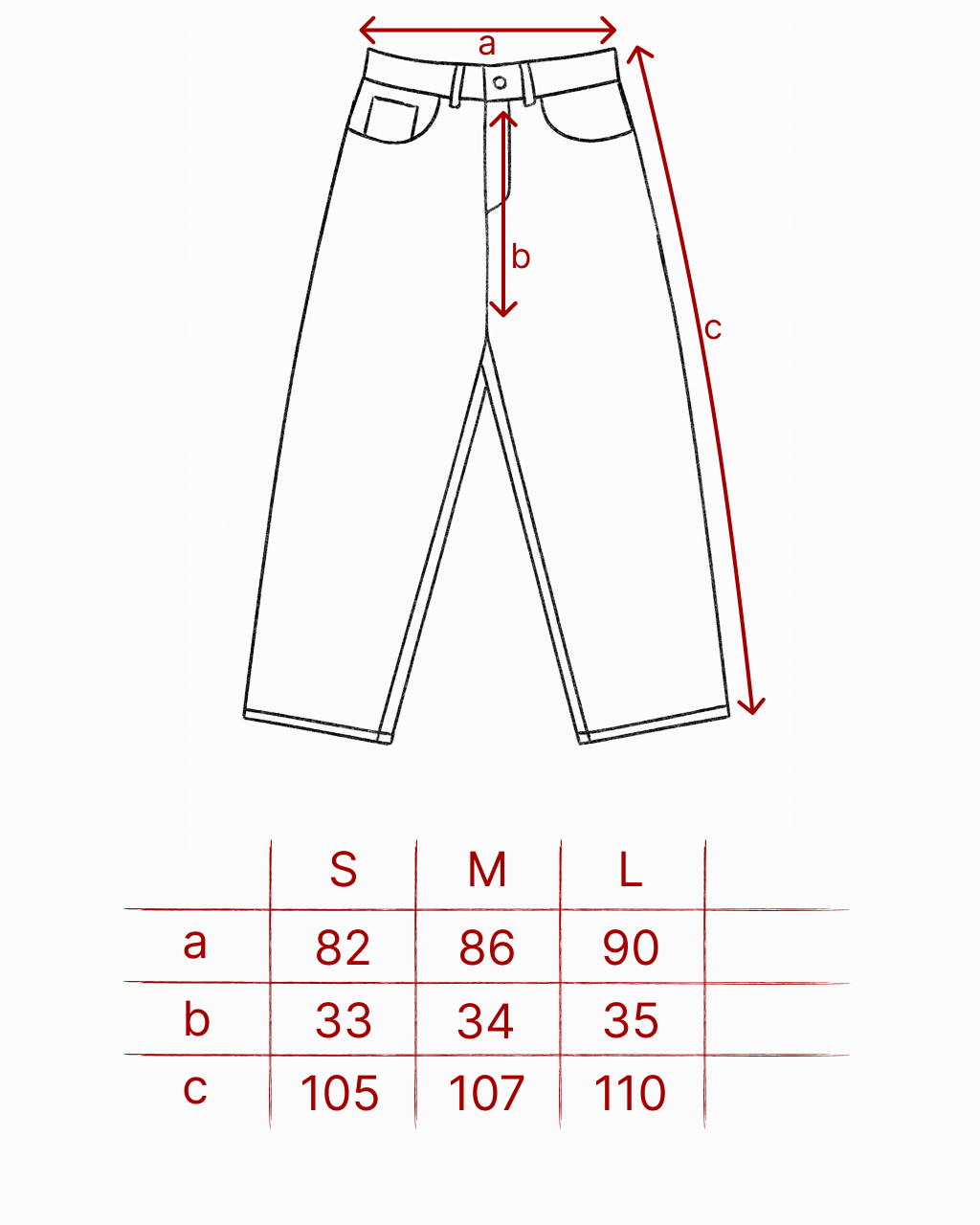 a
b
c

| | S | M | L | |
|---|---|---|---|---|
| a | 82 | 86 | 90 | |
| b | 33 | 34 | 35 | |
| c | 105 | 107 | 110 | |